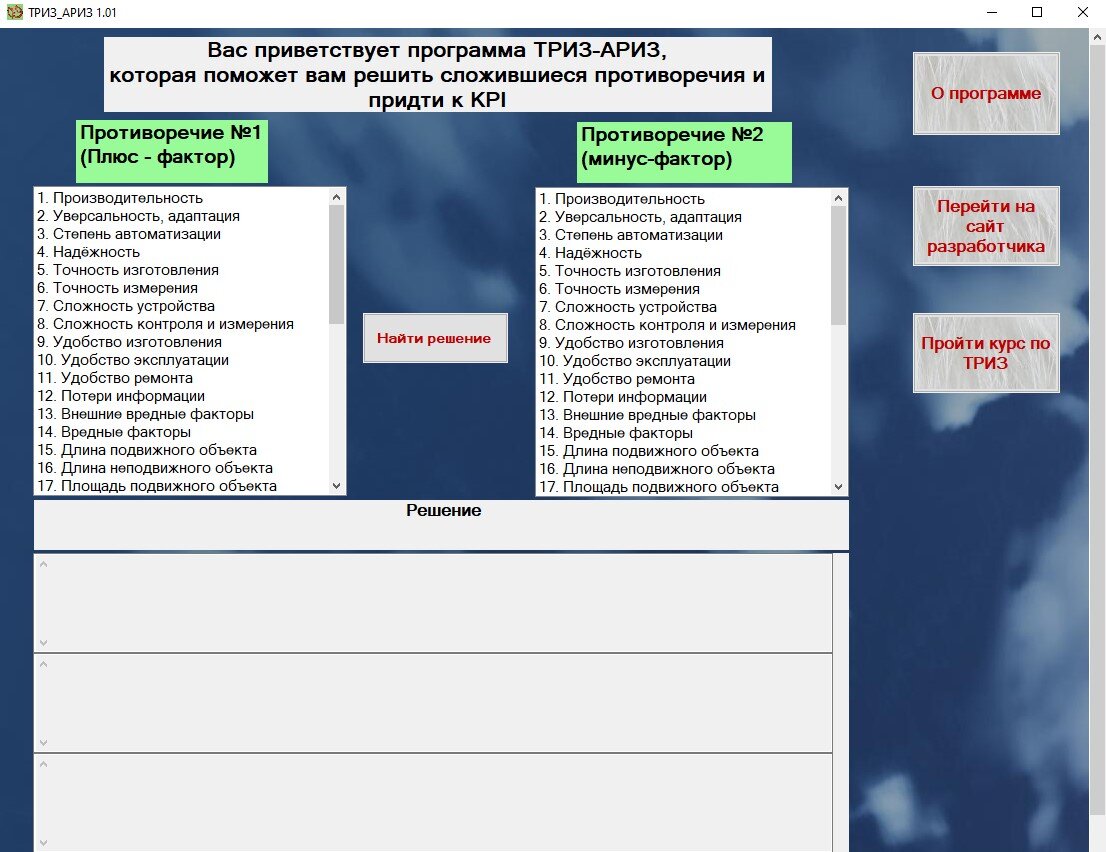 ТРИЗ_АРИЗ 1.01

Вас приветствует программа ТРИЗ-АРИЗ, которая поможет вам решить сложившиеся противоречия и придти к KPI

Противоречие №1 (Плюс - фактор)

1. Производительность
2. Уверсальность, адаптация
3. Степень автоматизации
4. Надёжность
5. Точность изготовления
6. Точность измерения
7. Сложность устройства
8. Сложность контроля и измерения
9. Удобство изготовления
10. Удобство эксплуатации
11. Удобство ремонта
12. Потери информации
13. Внешние вредные факторы
14. Вредные факторы
15. Длина подвижного объекта
16. Длина неподвижного объекта
17. Площадь подвижного объекта

Найти решение

Противоречие №2 (минус-фактор)

1. Производительность
2. Уверсальность, адаптация
3. Степень автоматизации
4. Надёжность
5. Точность изготовления
6. Точность измерения
7. Сложность устройства
8. Сложность контроля и измерения
9. Удобство изготовления
10. Удобство эксплуатации
11. Удобство ремонта
12. Потери информации
13. Внешние вредные факторы
14. Вредные факторы
15. Длина подвижного объекта
16. Длина неподвижного объекта
17. Площадь подвижного объекта

О программе

Перейти на сайт разработчика

Пройти курс по ТРИЗ

Решение